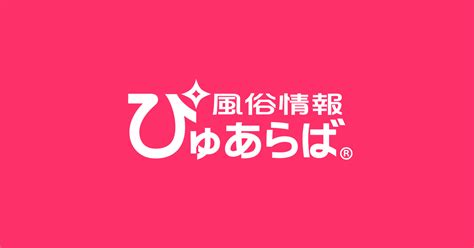 風俗情報
ぴゅあらば®